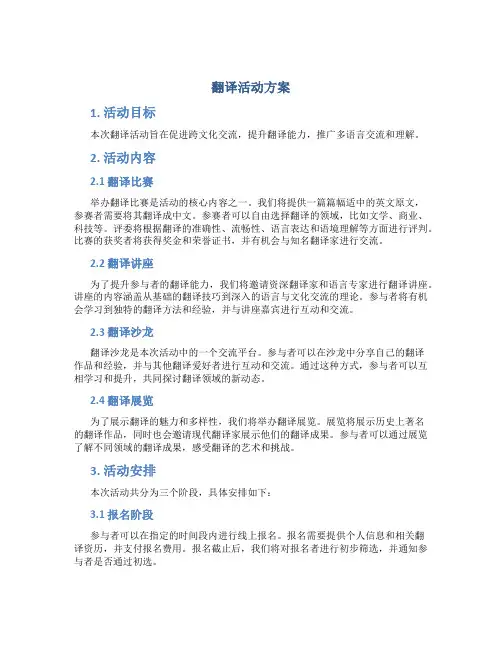 翻译活动方案

1. 活动目标

本次翻译活动旨在促进跨文化交流，提升翻译能力，推广多语言交流和理解。

2. 活动内容

2.1 翻译比赛

举办翻译比赛是活动的核心内容之一。我们将提供一篇篇幅适中的英文原文，参赛者需要将其翻译成中文。参赛者可以自由选择翻译的领域，比如文学、商业、科技等。评委将根据翻译的准确性、流畅性、语言表达和语境理解等方面进行评判。比赛的获奖者将获得奖金和荣誉证书，并有机会与知名翻译家进行交流。

2.2 翻译讲座

为了提升参与者的翻译能力，我们将邀请资深翻译家和语言专家进行翻译讲座。讲座的内容涵盖从基础的翻译技巧到深入的语言与文化交流的理论。参与者将有机会学习到独特的翻译方法和经验，并与讲座嘉宾进行互动和交流。

2.3 翻译沙龙

翻译沙龙是本次活动中的一个交流平台。参与者可以在沙龙中分享自己的翻译作品和经验，并与其他翻译爱好者进行互动和交流。通过这种方式，参与者可以互相学习和提升，共同探讨翻译领域的新动态。

2.4 翻译展览

为了展示翻译的魅力和多样性，我们将举办翻译展览。展览将展示历史上著名的翻译作品，同时也会邀请现代翻译家展示他们的翻译成果。参与者可以通过展览了解不同领域的翻译成果，感受翻译的艺术和挑战。

3. 活动安排

本次活动共分为三个阶段，具体安排如下：

3.1 报名阶段

参与者可以在指定的时间段内进行线上报名。报名需要提供个人信息和相关翻译资历，并支付报名费用。报名截止后，我们将对报名者进行初步筛选，并通知参与者是否通过初选。